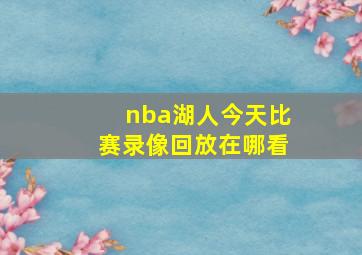 nba湖人今天比赛录像回放在哪看